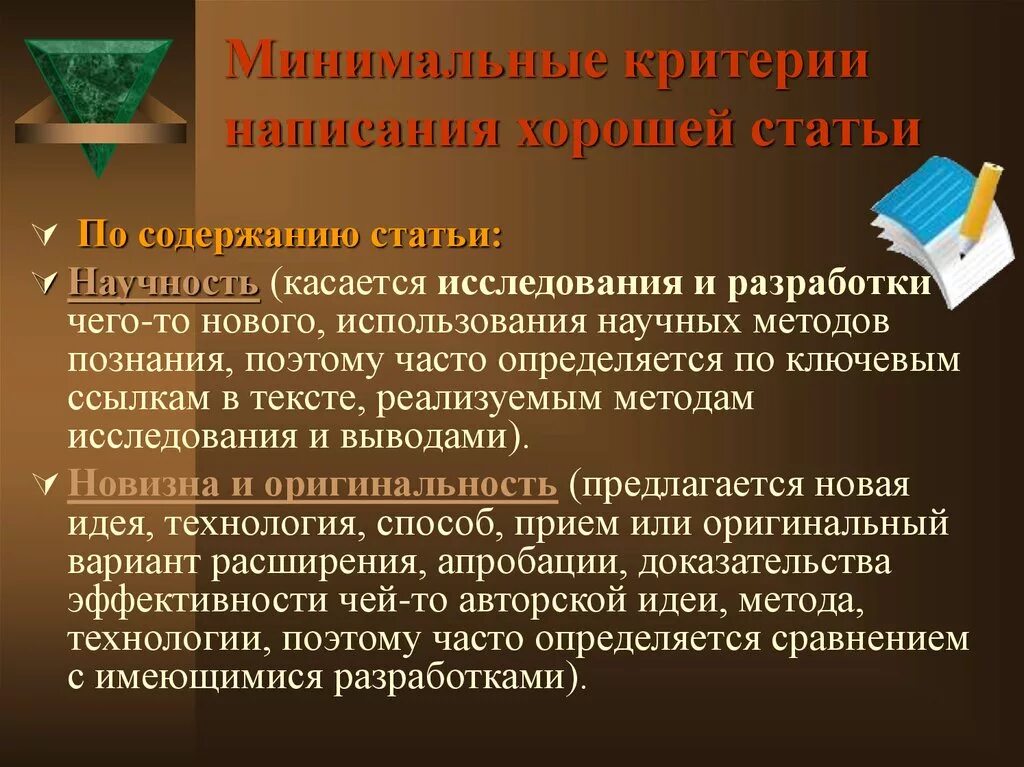 Минимальные критерии написания хорошей статьи

По содержанию статьи:

Научность (касается исследования и разработки чего-то нового, использования научных методов познания, поэтому часто определяется по ключевым ссылкам в тексте, реализуемым методам исследования и выводами).

Новизна и оригинальность (предлагается новая идея, технология, способ, прием или оригинальный вариант расширения, апробации, доказательства эффективности чей-то авторской идеи, метода, технологии, поэтому часто определяется сравнением с имеющимися разработками).